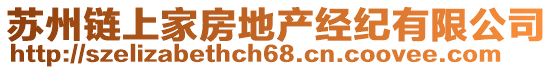 苏州链上家房地产经纪有限公司
http://szelizabethch68.cn.coovee.com